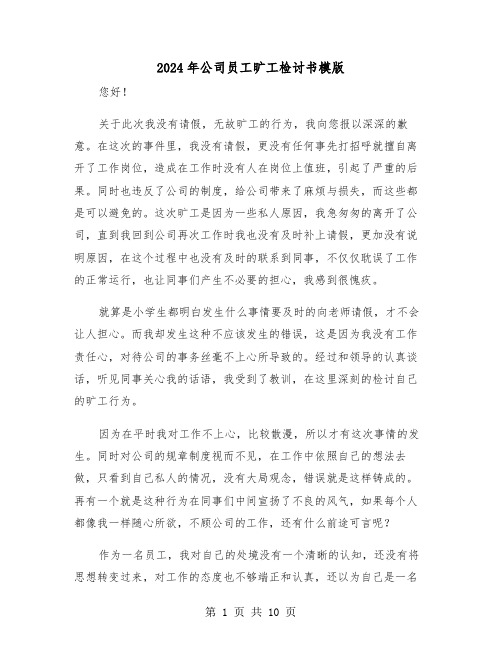 2024年公司员工旷工检讨书模版

您好！

关于此次我没有请假，无故旷工的行为，我向您报以深深的歉意。在这次的事件里，我没有请假，更没有任何事先打招呼就擅自离开了工作岗位，造成在工作时没有人在岗位上值班，引起了严重的后果。同时也违反了公司的制度，给公司带来了麻烦与损失，而这些都是可以避免的。这次旷工是因为一些私人原因，我急匆匆的离开了公司，直到我回到公司再次工作时我也没有及时补上请假，更加没有说明原因，在这个过程中也没有及时的联系到同事，不仅仅耽误了工作的正常运行，也让同事们产生不必要的担心，我感到很愧疚。

就算是小学生都明白发生什么事情要及时的向老师请假，才不会让人担心。而我却发生这种不应该发生的错误，这是因为我没有工作责任心，对待公司的事务丝毫不上心所导致的。经过和领导的认真谈话，听见同事关心我的话语，我受到了教训，在这里深刻的检讨自己的旷工行为。

因为在平时我对工作不上心，比较散漫，所以才有这次事情的发生。同时对公司的规章制度视而不见，在工作中依照自己的想法去做，只看到自己私人的情况，没有大局观念，错误就是这样铸成的。再有一个就是这种行为在同事们中间宣扬了不良的风气，如果每个人都像我一样随心所欲，不顾公司的工作，还有什么前途可言呢？

作为一名员工，我对自己的处境没有一个清晰的认知，还没有将思想转变过来，对工作的态度也不够端正和认真，还以为自己是一名

第 1 页 共 10 页